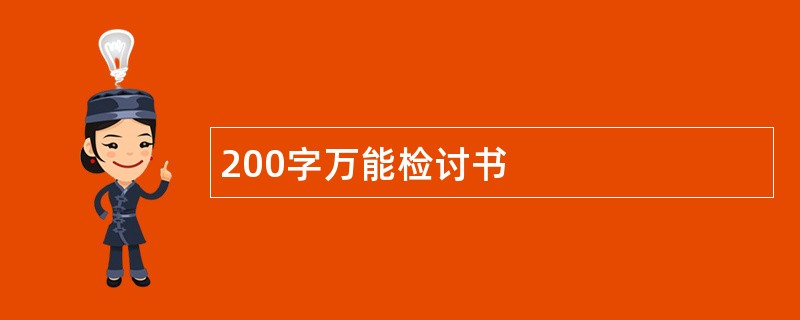 200字万能检讨书